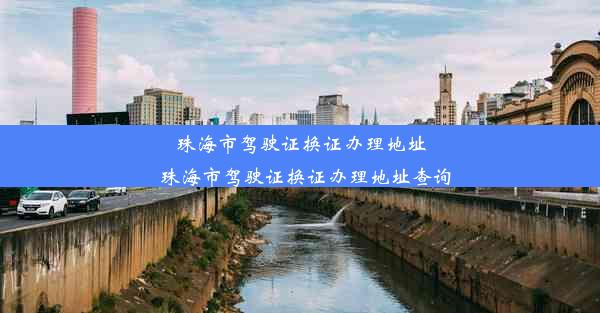 珠海市驾驶证换证办理地址
珠海市驾驶证换证办理地址查询